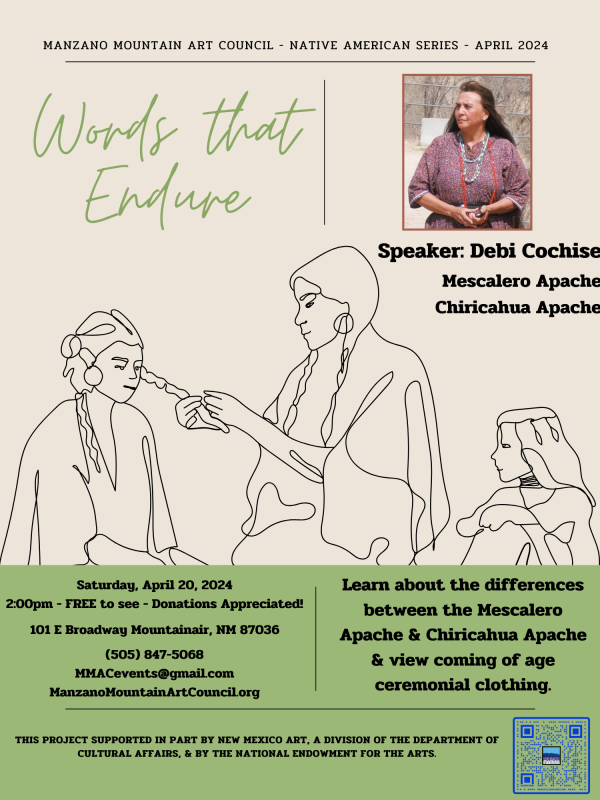 MANZANO MOUNTAIN ART COUNCIL - NATIVE AMERICAN SERIES - APRIL 2024

Words that Endure

Speaker: Debi Cochise
Mescalero Apache
Chiricahua Apache

Saturday, April 20, 2024
2:00pm - FREE to see - Donations Appreciated!
101 E Broadway Mountainair, NM 87036
(505) 847-5068
MMACevents@gmail.com
ManzanoMountainArtCouncil.org

Learn about the differences between the Mescalero Apache & Chiricahua Apache & view coming of age ceremonial clothing.

THIS PROJECT SUPPORTED IN PART BY NEW MEXICO ART, A DIVISION OF THE DEPARTMENT OF CULTURAL AFFAIRS, & BY THE NATIONAL ENDOWMENT FOR THE ARTS.